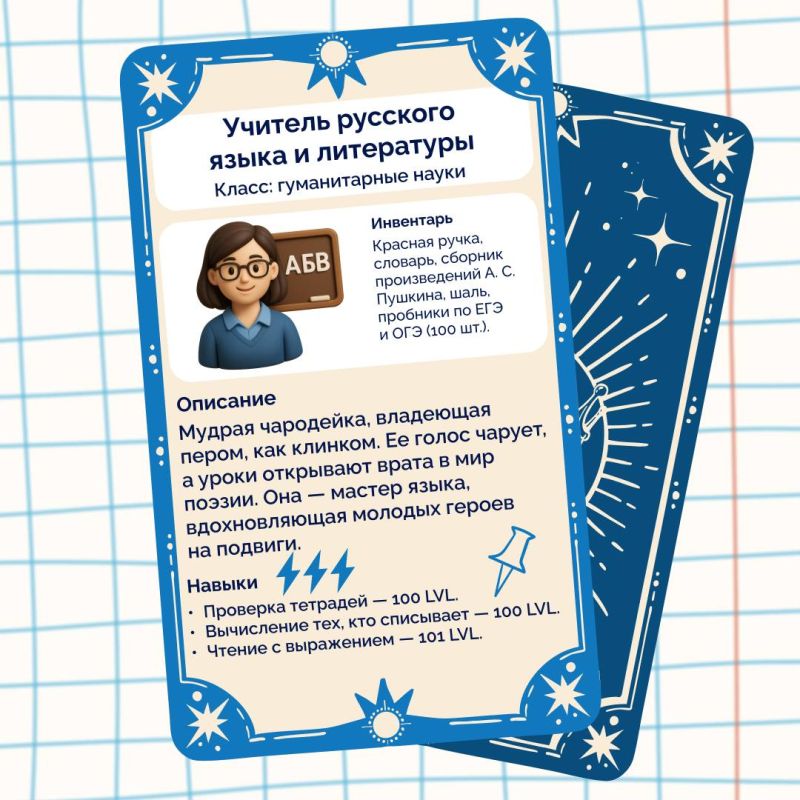 Учитель русского языка и литературы

Класс: гуманитарные науки

АБВ

Инвентарь

Красная ручка, словарь, сборник произведений А. С. Пушкина, шаль, пробники по ЕГЭ и ОГЭ (100 шт.).

Описание

Мудрая чародейка, владеющая пером, как клинком. Ее голос чарует, а уроки открывают врата в мир поэзии. Она — мастер языка, вдохновляющая молодых героев на подвиги.

Навыки

• Проверка тетрадей — 100 LVL.
• Вычисление тех, кто списывает — 100 LVL.
• Чтение с выражением — 101 LVL.